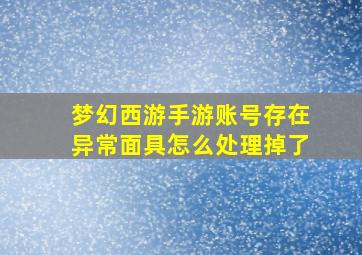 梦幻西游手游账号存在异常面具怎么处理掉了